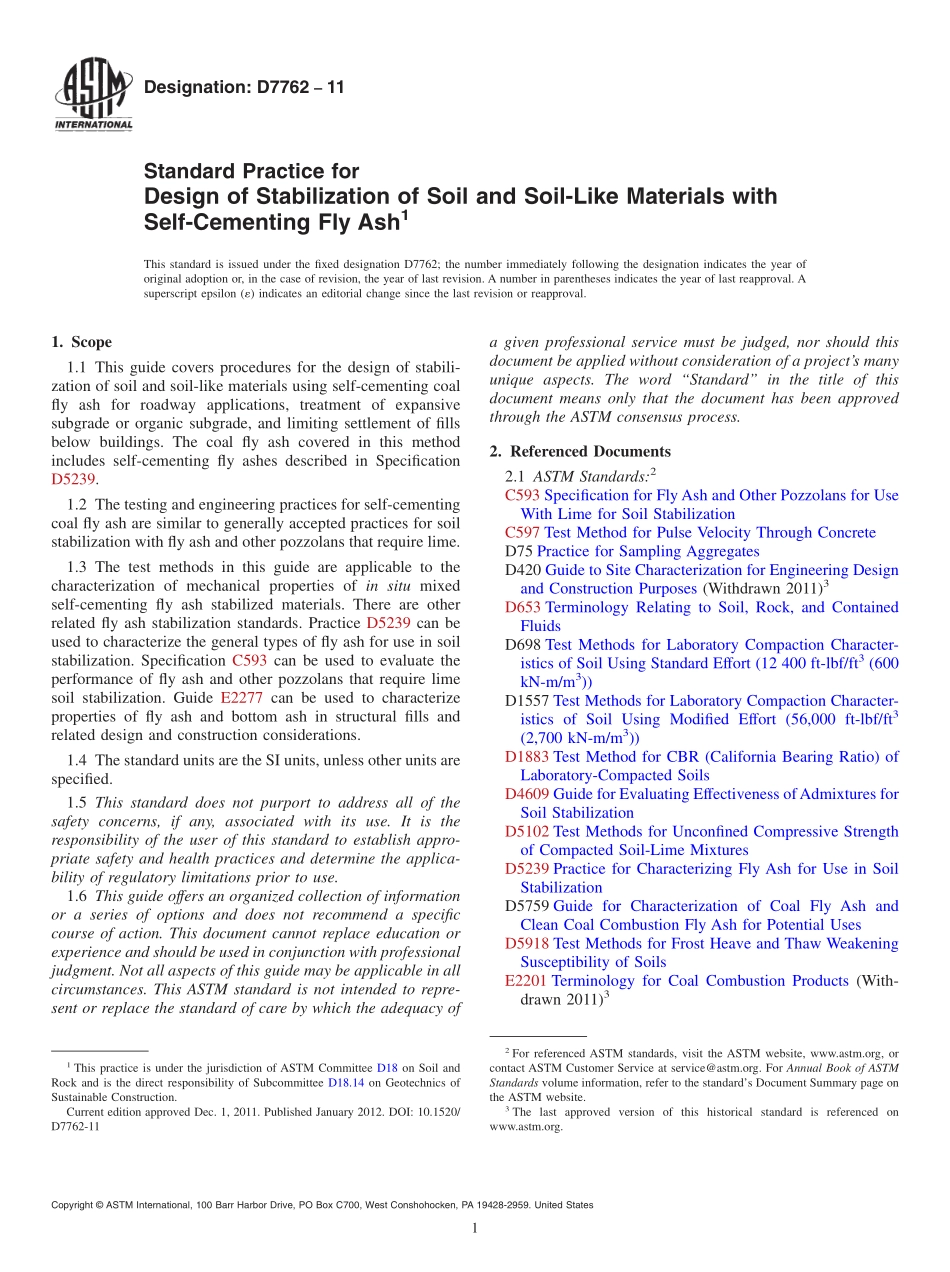 ASTM INTERNATIONAL

Designation: D7762 – 11

Standard Practice for
Design of Stabilization of Soil and Soil-Like Materials with Self-Cementing Fly Ash$^1$

This standard is issued under the fixed designation D7762; the number immediately following the designation indicates the year of original adoption or, in the case of revision, the year of last revision. A number in parentheses indicates the year of last reapproval. A superscript epsilon (ε) indicates an editorial change since the last revision or reapproval.

1. Scope

1.1 This guide covers procedures for the design of stabilization of soil and soil-like materials using self-cementing coal fly ash for roadway applications, treatment of expansive subgrade or organic subgrade, and limiting settlement of fills below buildings. The coal fly ash covered in this method includes self-cementing fly ashes described in Specification D5239.

1.2 The testing and engineering practices for self-cementing coal fly ash are similar to generally accepted practices for soil stabilization with fly ash and other pozzolans that require lime.

1.3 The test methods in this guide are applicable to the characterization of mechanical properties of in situ mixed self-cementing fly ash stabilized materials. There are other related fly ash stabilization standards. Practice D5239 can be used to characterize the general types of fly ash for use in soil stabilization. Specification C593 can be used to evaluate the performance of fly ash and other pozzolans that require lime soil stabilization. Guide E2277 can be used to characterize properties of fly ash and bottom ash in structural fills and related design and construction considerations.

1.4 The standard units are the SI units, unless other units are specified.

1.5 This standard does not purport to address all of the safety concerns, if any, associated with its use. It is the responsibility of the user of this standard to establish appropriate safety and health practices and determine the applicability of regulatory limitations prior to use.

1.6 This guide offers an organized collection of information or a series of options and does not recommend a specific course of action. This document cannot replace education or experience and should be used in conjunction with professional judgment. Not all aspects of this guide may be applicable in all circumstances. This ASTM standard is not intended to represent or replace the standard of care by which the adequacy of a given professional service must be judged, nor should this document be applied without consideration of a project's many unique aspects. The word "Standard" in the title of this document means only that the document has been approved through the ASTM consensus process.

2. Referenced Documents

2.1 ASTM Standards:$^2$
C593 Specification for Fly Ash and Other Pozzolans for Use With Lime for Soil Stabilization
C597 Test Method for Pulse Velocity Through Concrete
D75 Practice for Sampling Aggregates
D420 Guide to Site Characterization for Engineering Design and Construction Purposes (Withdrawn 2011)$^3$
D653 Terminology Relating to Soil, Rock, and Contained Fluids
D698 Test Methods for Laboratory Compaction Characteristics of Soil Using Standard Effort (12 400 ft-lbf/ft$^3$ (600 kN-m/m$^3$))
D1557 Test Methods for Laboratory Compaction Characteristics of Soil Using Modified Effort (56,000 ft-lbf/ft$^3$ (2,700 kN-m/m$^3$))
D1883 Test Method for CBR (California Bearing Ratio) of Laboratory-Compacted Soils
D4609 Guide for Evaluating Effectiveness of Admixtures for Soil Stabilization
D5102 Test Methods for Unconfined Compressive Strength of Compacted Soil-Lime Mixtures
D5239 Practice for Characterizing Fly Ash for Use in Soil Stabilization
D5759 Guide for Characterization of Coal Fly Ash and Clean Coal Combustion Fly Ash for Potential Uses
D5918 Test Methods for Frost Heave and Thaw Weakening Susceptibility of Soils
E2201 Terminology for Coal Combustion Products (Withdrawn 2011)$^3$

$^1$ This practice is under the jurisdiction of ASTM Committee D18 on Soil and Rock and is the direct responsibility of Subcommittee D18.14 on Geotechnics of Sustainable Construction.
Current edition approved Dec. 1, 2011. Published January 2012. DOI: 10.1520/D7762-11

$^2$ For referenced ASTM standards, visit the ASTM website, www.astm.org, or contact ASTM Customer Service at service@astm.org. For Annual Book of ASTM Standards volume information, refer to the standard's Document Summary page on the ASTM website.
$^3$ The last approved version of this historical standard is referenced on www.astm.org.

Copyright © ASTM International, 100 Barr Harbor Drive, PO Box C700, West Conshohocken, PA 19428-2959. United States

1